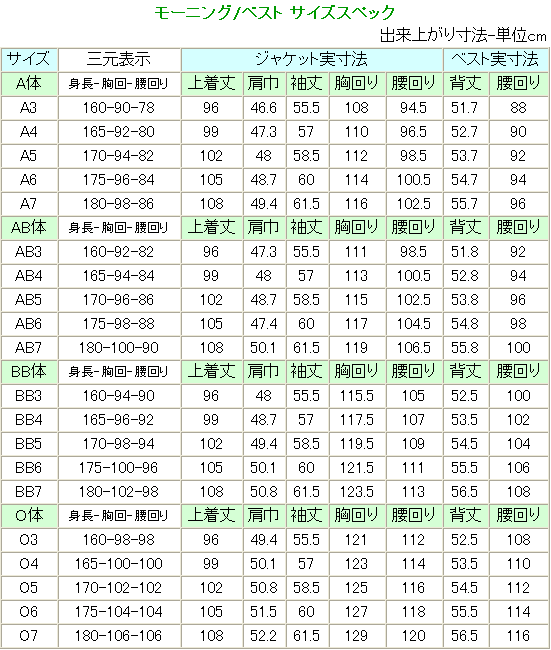 モーニング/ベスト サイズスペック

出来上がり寸法-単位cm

| サイズ | 三元表示 | ジャケット実寸法 | | | | | ベスト実寸法 | |
|---|---|---|---|---|---|---|---|---|
| A体 | 身長-胸回-腰回り | 上着丈 | 肩巾 | 袖丈 | 胸回り | 腰回り | 背丈 | 腰回り |
| A3 | 160-90-78 | 96 | 46.6 | 55.5 | 108 | 94.5 | 51.7 | 88 |
| A4 | 165-92-80 | 99 | 47.3 | 57 | 110 | 96.5 | 52.7 | 90 |
| A5 | 170-94-82 | 102 | 48 | 58.5 | 112 | 98.5 | 53.7 | 92 |
| A6 | 175-96-84 | 105 | 48.7 | 60 | 114 | 100.5 | 54.7 | 94 |
| A7 | 180-98-86 | 108 | 49.4 | 61.5 | 116 | 102.5 | 55.7 | 96 |
| AB体 | 身長-胸回-腰回り | 上着丈 | 肩巾 | 袖丈 | 胸回り | 腰回り | 背丈 | 腰回り |
| AB3 | 160-92-82 | 96 | 47.3 | 55.5 | 111 | 98.5 | 51.8 | 92 |
| AB4 | 165-94-84 | 99 | 48 | 57 | 113 | 100.5 | 52.8 | 94 |
| AB5 | 170-96-86 | 102 | 48.7 | 58.5 | 115 | 102.5 | 53.8 | 96 |
| AB6 | 175-98-88 | 105 | 47.4 | 60 | 117 | 104.5 | 54.8 | 98 |
| AB7 | 180-100-90 | 108 | 50.1 | 61.5 | 119 | 106.5 | 55.8 | 100 |
| BB体 | 身長-胸回-腰回り | 上着丈 | 肩巾 | 袖丈 | 胸回り | 腰回り | 背丈 | 腰回り |
| BB3 | 160-94-90 | 96 | 48 | 55.5 | 115.5 | 105 | 52.5 | 100 |
| BB4 | 165-96-92 | 99 | 48.7 | 57 | 117.5 | 107 | 53.5 | 102 |
| BB5 | 170-98-94 | 102 | 49.4 | 58.5 | 119.5 | 109 | 54.5 | 104 |
| BB6 | 175-100-96 | 105 | 50.1 | 60 | 121.5 | 111 | 55.5 | 106 |
| BB7 | 180-102-98 | 108 | 50.8 | 61.5 | 123.5 | 113 | 56.5 | 108 |
| O体 | 身長-胸回-腰回り | 上着丈 | 肩巾 | 袖丈 | 胸回り | 腰回り | 背丈 | 腰回り |
| O3 | 160-98-98 | 96 | 49.4 | 55.5 | 121 | 112 | 52.5 | 108 |
| O4 | 165-100-100 | 99 | 50.1 | 57 | 123 | 114 | 53.5 | 110 |
| O5 | 170-102-102 | 102 | 50.8 | 58.5 | 125 | 116 | 54.5 | 112 |
| O6 | 175-104-104 | 105 | 51.5 | 60 | 127 | 118 | 55.5 | 114 |
| O7 | 180-106-106 | 108 | 52.2 | 61.5 | 129 | 120 | 56.5 | 116 |